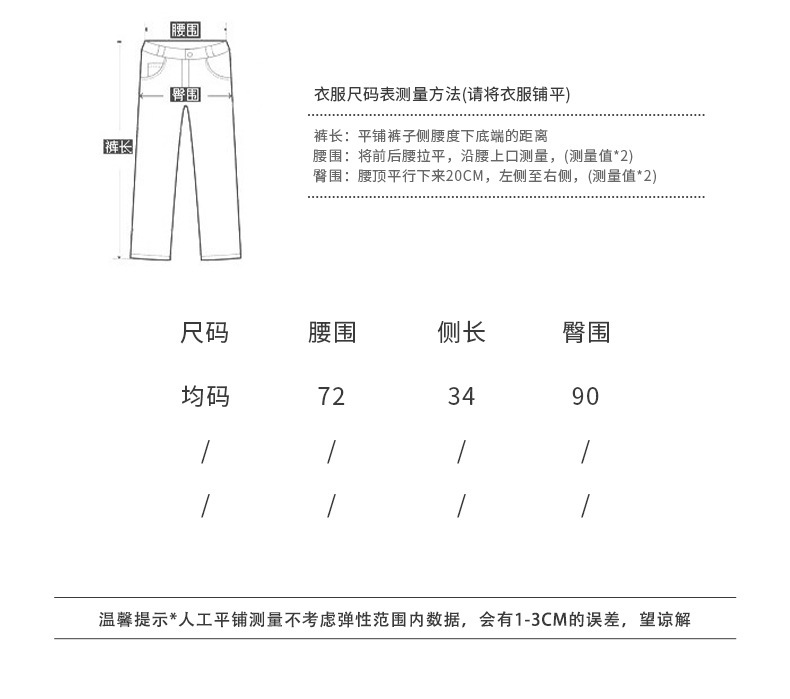 腰围

臀围

裤长

衣服尺码表测量方法(请将衣服铺平)

裤长：平铺裤子侧腰度下底端的距离
腰围：将前后腰拉平，沿腰上口测量，(测量值*2)
臀围：腰顶平行下来20CM，左侧至右侧，(测量值*2)

| 尺码 | 腰围 | 侧长 | 臀围 |
|---|---|---|---|
| 均码 | 72 | 34 | 90 |
| / | / | / | / |
| / | / | / | / |

温馨提示*人工平铺测量不考虑弹性范围内数据，会有1-3CM的误差，望谅解